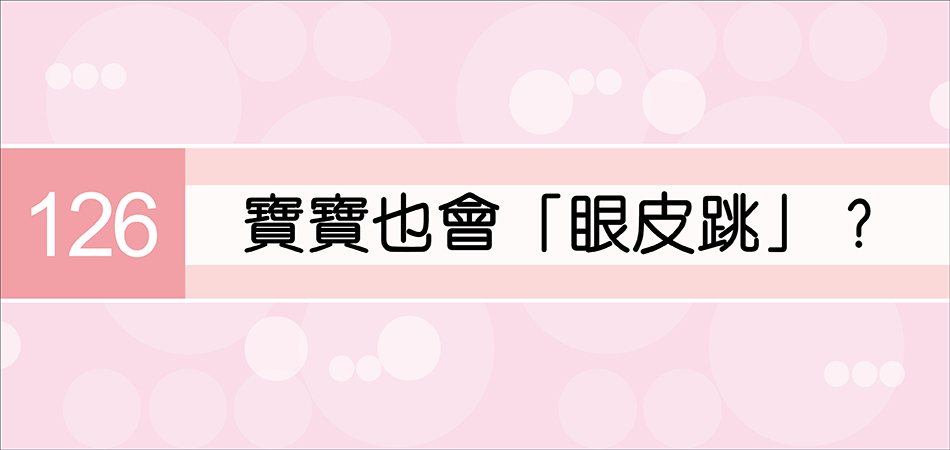 126 寶寶也會「眼皮跳」？